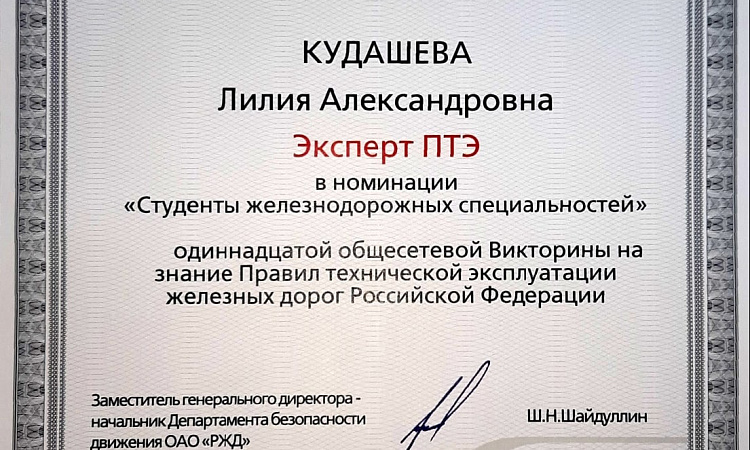 КУДАШЕВА

Лилия Александровна

Эксперт ПТЭ

в номинации
«Студенты железнодорожных специальностей»

одиннадцатой общесетевой Викторины на знание Правил технической эксплуатации железных дорог Российской Федерации

Заместитель генерального директора - начальник Департамента безопасности движения ОАО «РЖД»

Ш.Н.Шайдуллин